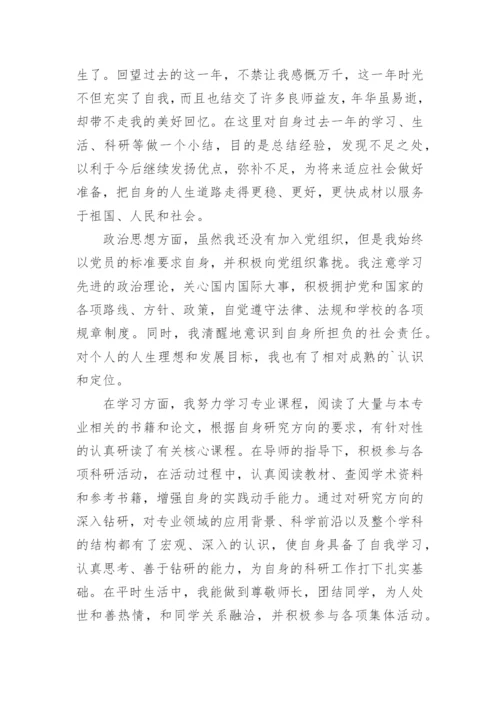 生了。回望过去的这一年，不禁让我感慨万千，这一年时光不但充实了自我，而且也结交了许多良师益友，年华虽易逝，却带不走我的美好回忆。在这里对自身过去一年的学习、生活、科研等做一个小结，目的是总结经验，发现不足之处，以利于今后继续发扬优点，弥补不足，为将来适应社会做好准备，把自身的人生道路走得更稳、更好，更快成材以服务于祖国、人民和社会。

政治思想方面，虽然我还没有加入党组织，但是我始终以党员的标准要求自身，并积极向党组织靠拢。我注意学习先进的政治理论，关心国内国际大事，积极拥护党和国家的各项路线、方针、政策，自觉遵守法律、法规和学校的各项规章制度。同时，我清醒地意识到自身所担负的社会责任。对个人的人生理想和发展目标，我也有了相对成熟的`认识和定位。

在学习方面，我努力学习专业课程，阅读了大量与本专业相关的书籍和论文，根据自身研究方向的要求，有针对性的认真研读了有关核心课程。在导师的指导下，积极参与各项科研活动，在活动过程中，认真阅读教材、查阅学术资料和参考书籍，增强自身的实践动手能力。通过对研究方向的深入钻研，对专业领域的应用背景、科学前沿以及整个学科的结构都有了宏观、深入的认识，使自身具备了自我学习，认真思考、善于钻研的能力，为自身的科研工作打下扎实基础。在平时生活中，我能做到尊敬师长，团结同学，为人处世和善热情，和同学关系融洽，并积极参与各项集体活动。